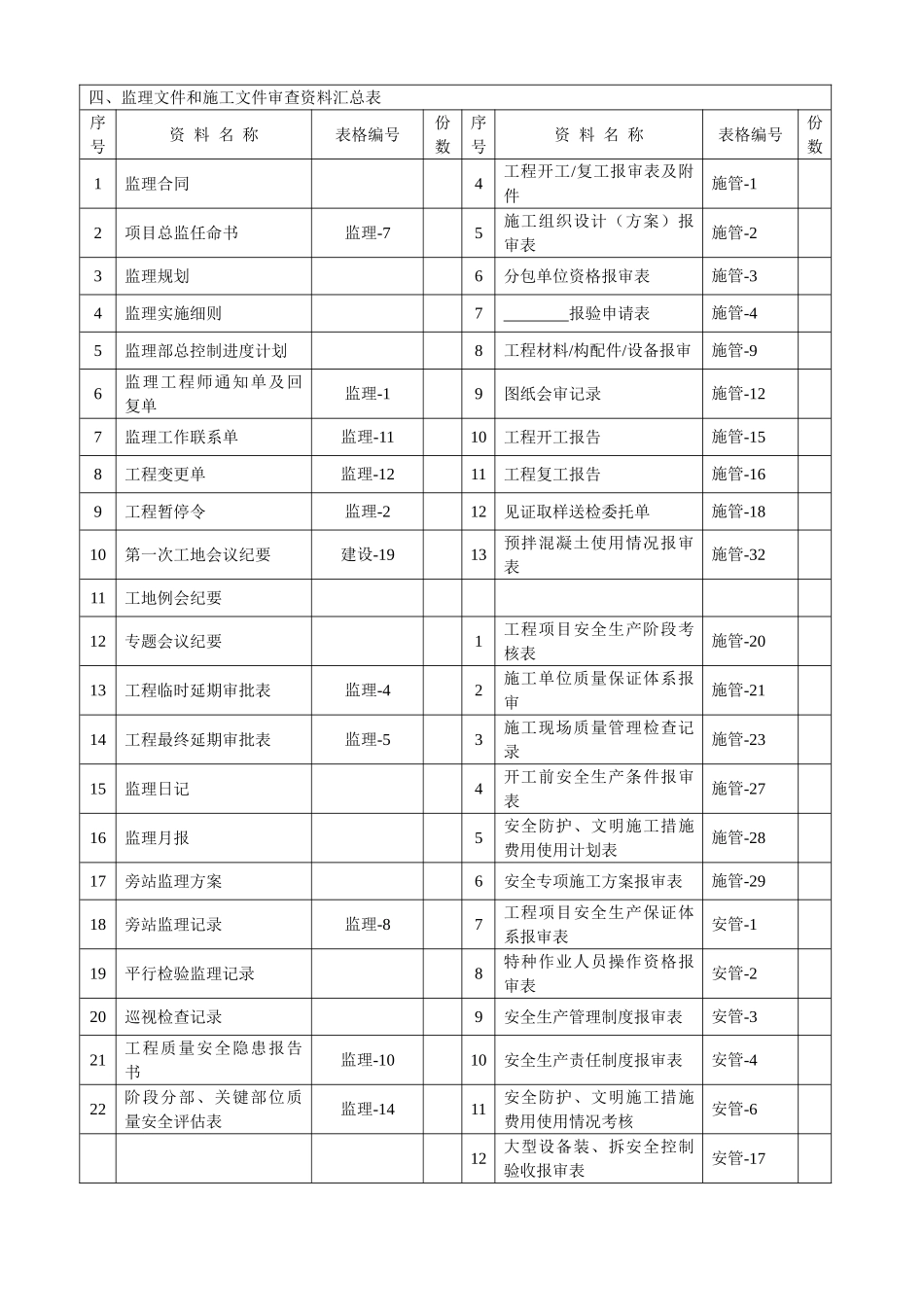 四、监理文件和施工文件审查资料汇总表

| 序号 | 资 料 名 称 | 表格编号 | 份数 | 序号 | 资 料 名 称 | 表格编号 | 份数 |
|---|---|---|---|---|---|---|---|
| 1 | 监理合同 | | | 4 | 工程开工/复工报审表及附件 | 施管-1 | |
| 2 | 项目总监任命书 | 监理-7 | | 5 | 施工组织设计（方案）报审表 | 施管-2 | |
| 3 | 监理规划 | | | 6 | 分包单位资格报审表 | 施管-3 | |
| 4 | 监理实施细则 | | | 7 | ________报验申请表 | 施管-4 | |
| 5 | 监理部总控制进度计划 | | | 8 | 工程材料/构配件/设备报审 | 施管-9 | |
| 6 | 监理工程师通知单及回复单 | 监理-1 | | 9 | 图纸会审记录 | 施管-12 | |
| 7 | 监理工作联系单 | 监理-11 | | 10 | 工程开工报告 | 施管-15 | |
| 8 | 工程变更单 | 监理-12 | | 11 | 工程复工报告 | 施管-16 | |
| 9 | 工程暂停令 | 监理-2 | | 12 | 见证取样送检委托单 | 施管-18 | |
| 10 | 第一次工地会议纪要 | 建设-19 | | 13 | 预拌混凝土使用情况报审表 | 施管-32 | |
| 11 | 工地例会纪要 | | | | | | |
| 12 | 专题会议纪要 | | | 1 | 工程项目安全生产阶段考核表 | 施管-20 | |
| 13 | 工程临时延期审批表 | 监理-4 | | 2 | 施工单位质量保证体系报审 | 施管-21 | |
| 14 | 工程最终延期审批表 | 监理-5 | | 3 | 施工现场质量管理检查记录 | 施管-23 | |
| 15 | 监理日记 | | | 4 | 开工前安全生产条件报审表 | 施管-27 | |
| 16 | 监理月报 | | | 5 | 安全防护、文明施工措施费用使用计划表 | 施管-28 | |
| 17 | 旁站监理方案 | | | 6 | 安全专项施工方案报审表 | 施管-29 | |
| 18 | 旁站监理记录 | 监理-8 | | 7 | 工程项目安全生产保证体系报审表 | 安管-1 | |
| 19 | 平行检验监理记录 | | | 8 | 特种作业人员操作资格报审表 | 安管-2 | |
| 20 | 巡视检查记录 | | | 9 | 安全生产管理制度报审表 | 安管-3 | |
| 21 | 工程质量安全隐患报告书 | 监理-10 | | 10 | 安全生产责任制度报审表 | 安管-4 | |
| 22 | 阶段分部、关键部位质量安全评估表 | 监理-14 | | 11 | 安全防护、文明施工措施费用使用情况考核 | 安管-6 | |
| | | | | 12 | 大型设备装、拆安全控制验收报审表 | 安管-17 | |